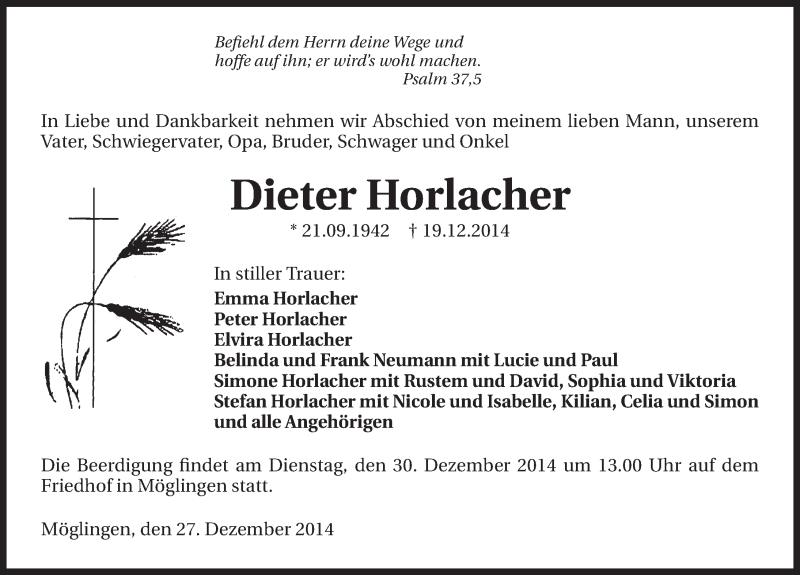 Befiehl dem Herrn deine Wege und
hoffe auf ihn; er wird's wohl machen.
Psalm 37,5

In Liebe und Dankbarkeit nehmen wir Abschied von meinem lieben Mann, unserem Vater, Schwiegervater, Opa, Bruder, Schwager und Onkel

Dieter Horlacher

* 21.09.1942 † 19.12.2014

In stiller Trauer:
Emma Horlacher
Peter Horlacher
Elvira Horlacher
Belinda und Frank Neumann mit Lucie und Paul
Simone Horlacher mit Rustem und David, Sophia und Viktoria
Stefan Horlacher mit Nicole und Isabelle, Kilian, Celia und Simon
und alle Angehörigen

Die Beerdigung findet am Dienstag, den 30. Dezember 2014 um 13.00 Uhr auf dem Friedhof in Möglingen statt.

Möglingen, den 27. Dezember 2014